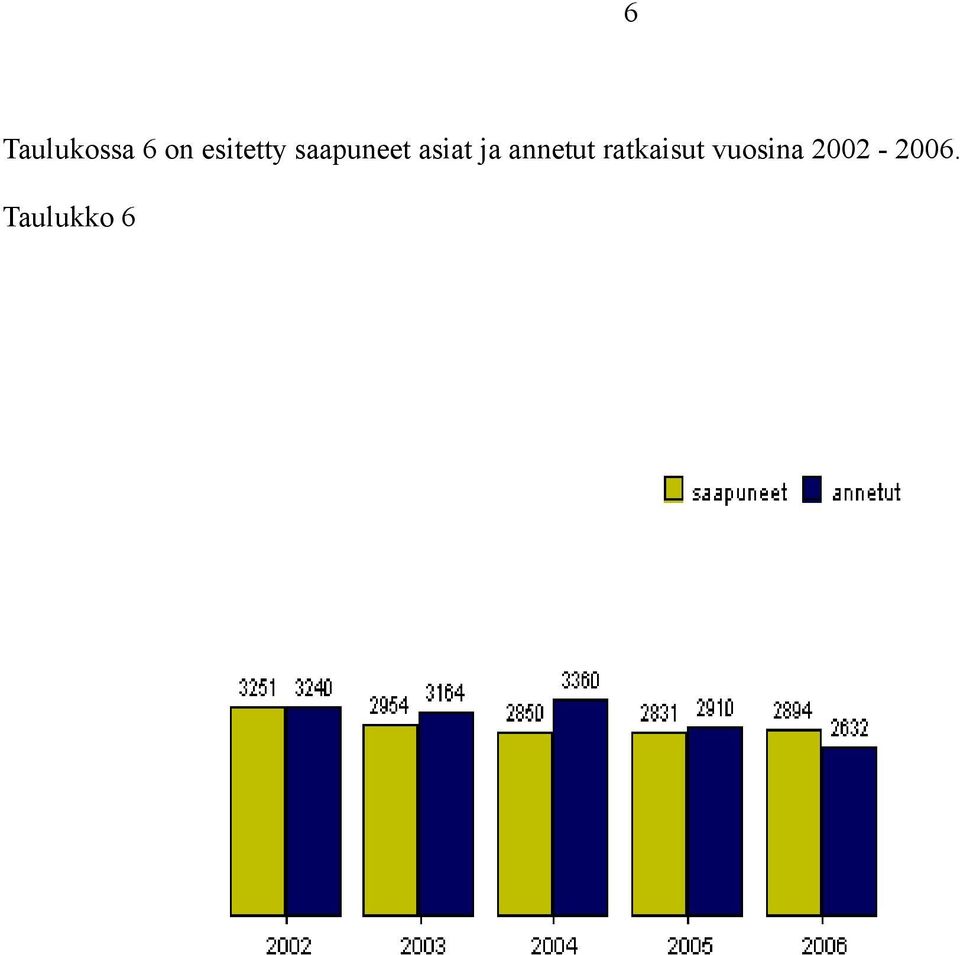 6

Taulukossa 6 on esitetty saapuneet asiat ja annetut ratkaisut vuosina 2002 - 2006.

Taulukko 6

saapuneet annetut

3251 3240 2954 3164 2850 3360 2831 2910 2894 2632

2002 2003 2004 2005 2006